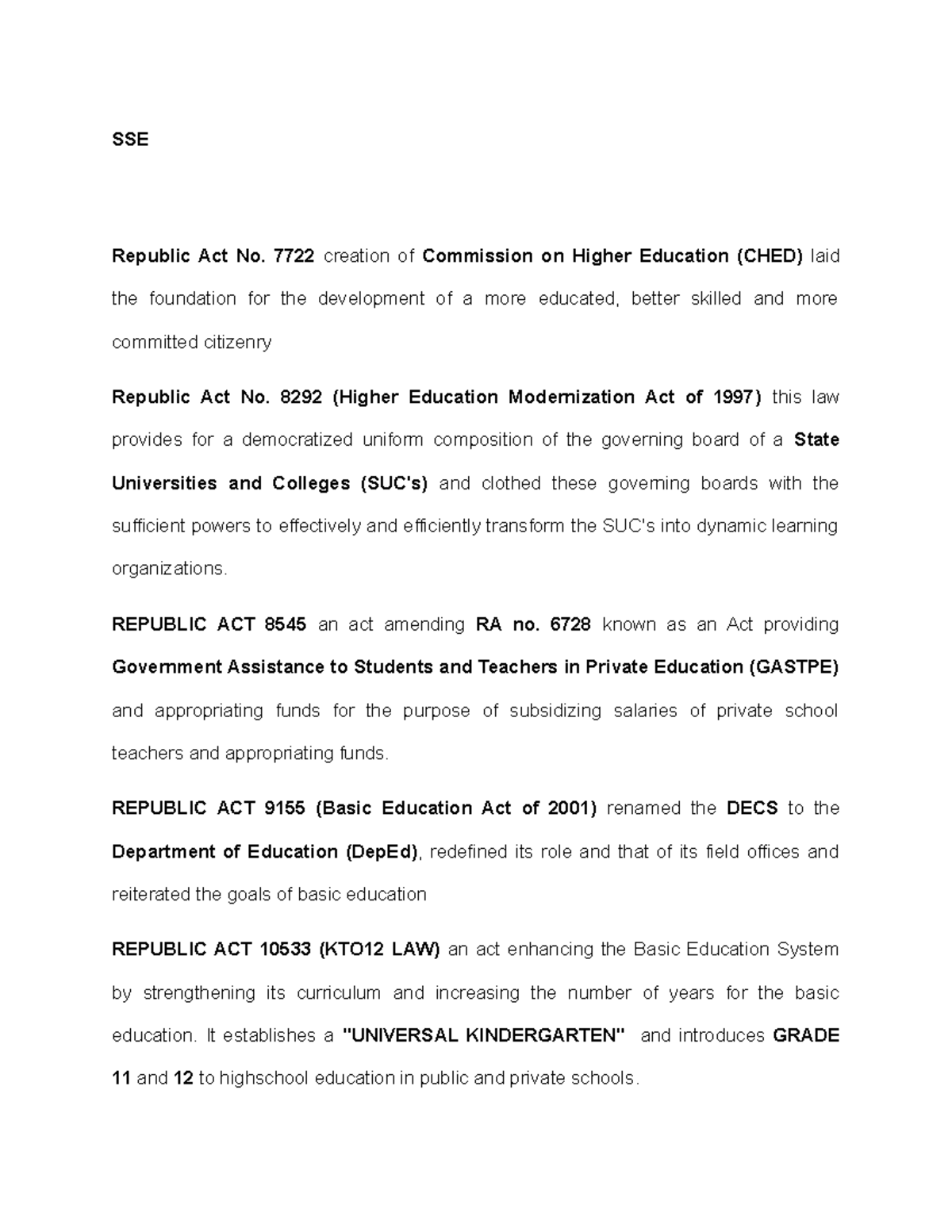 SSE

Republic Act No. 7722 creation of Commission on Higher Education (CHED) laid the foundation for the development of a more educated, better skilled and more committed citizenry

Republic Act No. 8292 (Higher Education Modernization Act of 1997) this law provides for a democratized uniform composition of the governing board of a State Universities and Colleges (SUC's) and clothed these governing boards with the sufficient powers to effectively and efficiently transform the SUC's into dynamic learning organizations.

REPUBLIC ACT 8545 an act amending RA no. 6728 known as an Act providing Government Assistance to Students and Teachers in Private Education (GASTPE) and appropriating funds for the purpose of subsidizing salaries of private school teachers and appropriating funds.

REPUBLIC ACT 9155 (Basic Education Act of 2001) renamed the DECS to the Department of Education (DepEd), redefined its role and that of its field offices and reiterated the goals of basic education

REPUBLIC ACT 10533 (KTO12 LAW) an act enhancing the Basic Education System by strengthening its curriculum and increasing the number of years for the basic education. It establishes a "UNIVERSAL KINDERGARTEN" and introduces GRADE 11 and 12 to highschool education in public and private schools.